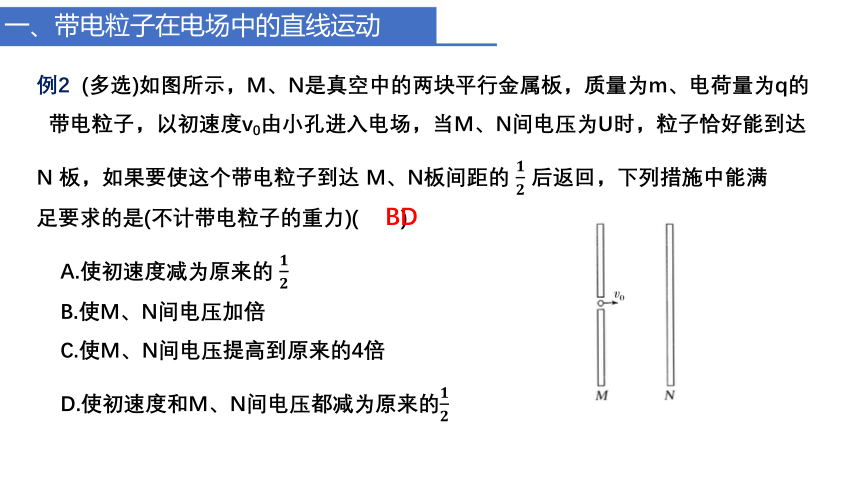 一、带电粒子在电场中的直线运动

例2 (多选)如图所示，M、N是真空中的两块平行金属板，质量为m、电荷量为q的带电粒子，以初速度$v_0$由小孔进入电场，当M、N间电压为U时，粒子恰好能到达N 板，如果要使这个带电粒子到达 M、N板间距的 $\frac{1}{2}$ 后返回，下列措施中能满足要求的是(不计带电粒子的重力)( BD )

A.使初速度减为原来的 $\frac{1}{2}$

B.使M、N间电压加倍

C.使M、N间电压提高到原来的4倍

D.使初速度和M、N间电压都减为原来的$\frac{1}{2}$

$v_0$

M

N